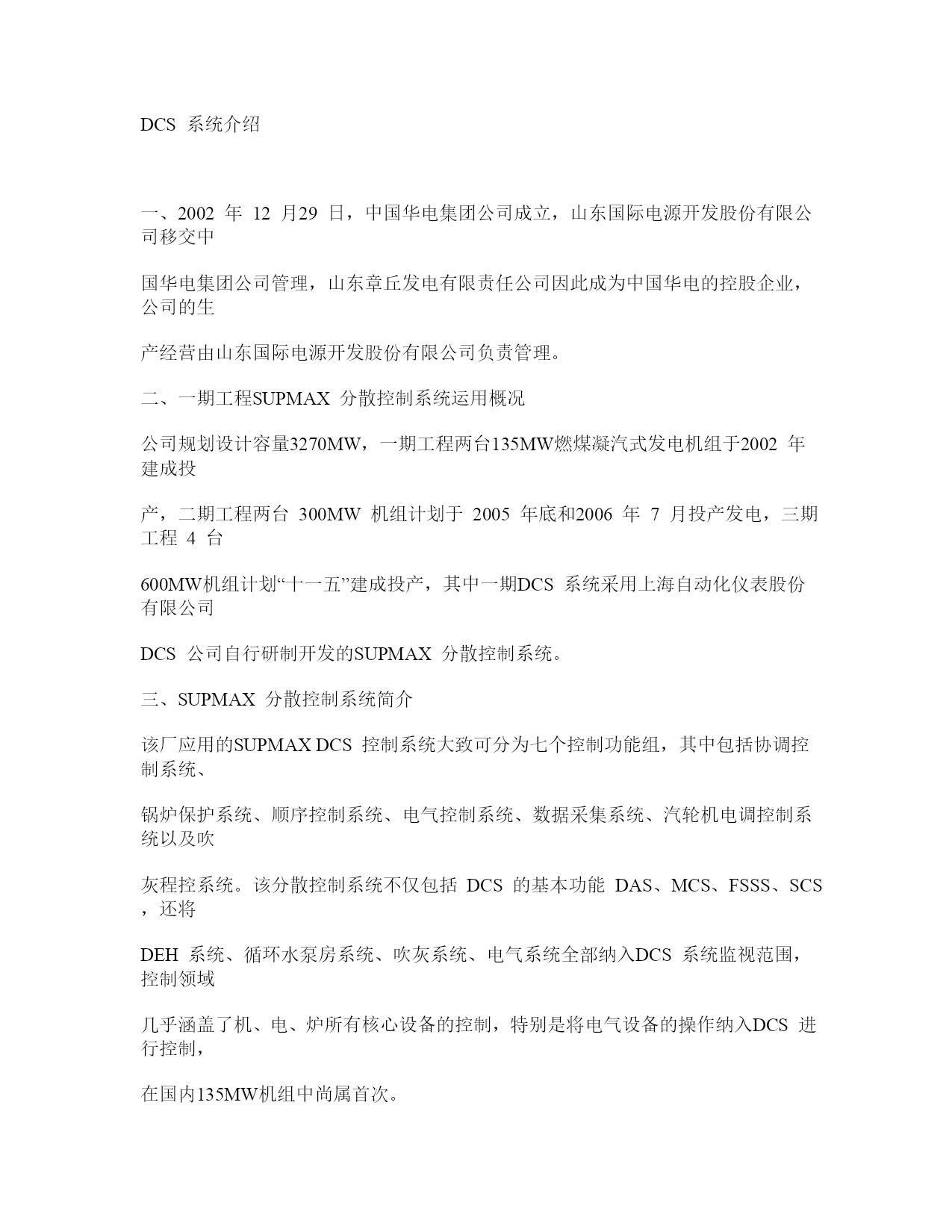 DCS 系统介绍

一、2002 年 12 月29 日，中国华电集团公司成立，山东国际电源开发股份有限公司移交中

国华电集团公司管理，山东章丘发电有限责任公司因此成为中国华电的控股企业，公司的生

产经营由山东国际电源开发股份有限公司负责管理。

二、一期工程SUPMAX 分散控制系统运用概况

公司规划设计容量3270MW，一期工程两台135MW燃煤凝汽式发电机组于2002 年建成投

产，二期工程两台 300MW 机组计划于 2005 年底和2006 年 7 月投产发电，三期工程 4 台

600MW机组计划“十一五”建成投产，其中一期DCS 系统采用上海自动化仪表股份有限公司

DCS 公司自行研制开发的SUPMAX 分散控制系统。

三、SUPMAX 分散控制系统简介

该厂应用的SUPMAX DCS 控制系统大致可分为七个控制功能组，其中包括协调控制系统、

锅炉保护系统、顺序控制系统、电气控制系统、数据采集系统、汽轮机电调控制系统以及吹

灰程控系统。该分散控制系统不仅包括 DCS 的基本功能 DAS、MCS、FSSS、SCS，还将

DEH 系统、循环水泵房系统、吹灰系统、电气系统全部纳入DCS 系统监视范围，控制领域

几乎涵盖了机、电、炉所有核心设备的控制，特别是将电气设备的操作纳入DCS 进行控制，

在国内135MW机组中尚属首次。